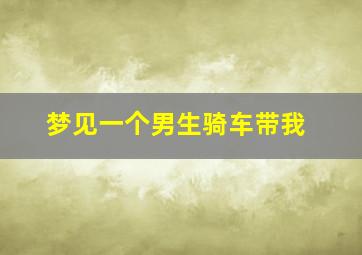 梦见一个男生骑车带我